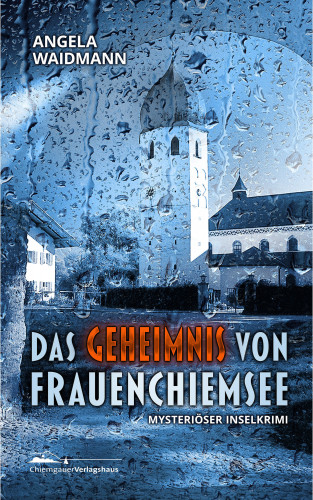 ANGELA
WAIDMANN

DAS GEHEIMNIS VON
FRAUENCHIEMSEE

MYSTERIÖSER INSELKRIMI

ChiemgauerVerlagshaus